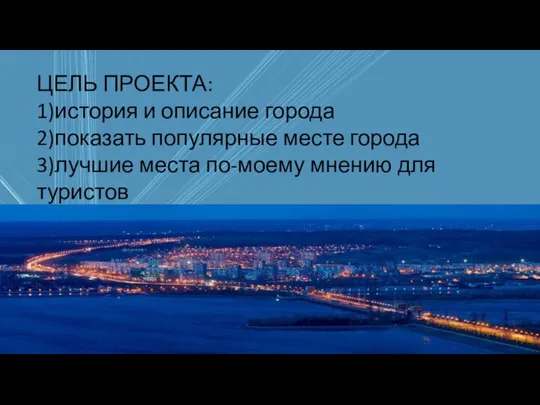 ЦЕЛЬ ПРОЕКТА:
1)история и описание города
2)показать популярные месте города
3)лучшие места по-моему мнению для туристов